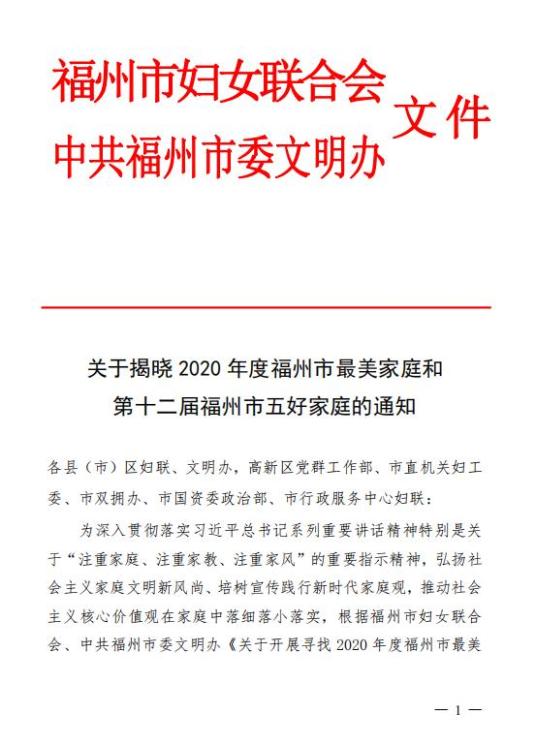 福州市妇女联合会
中共福州市委文明办 文件

关于揭晓 2020 年度福州市最美家庭和
第十二届福州市五好家庭的通知

各县（市）区妇联、文明办，高新区党群工作部、市直机关妇工委、市双拥办、市国资委政治部、市行政服务中心妇联：

为深入贯彻落实习近平总书记系列重要讲话精神特别是关于“注重家庭、注重家教、注重家风”的重要指示精神，弘扬社会主义家庭文明新风尚、培树宣传践行新时代家庭观，推动社会主义核心价值观在家庭中落细落小落实，根据福州市妇女联合会、中共福州市委文明办《关于开展寻找 2020 年度福州市最美

— 1 —